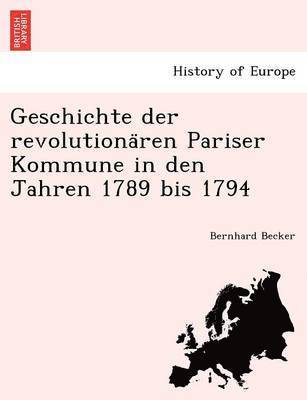 BRITISH LIBRARY

History of Europe

Geschichte der revolutionären Pariser Kommune in den Jahren 1789 bis 1794

Bernhard Becker